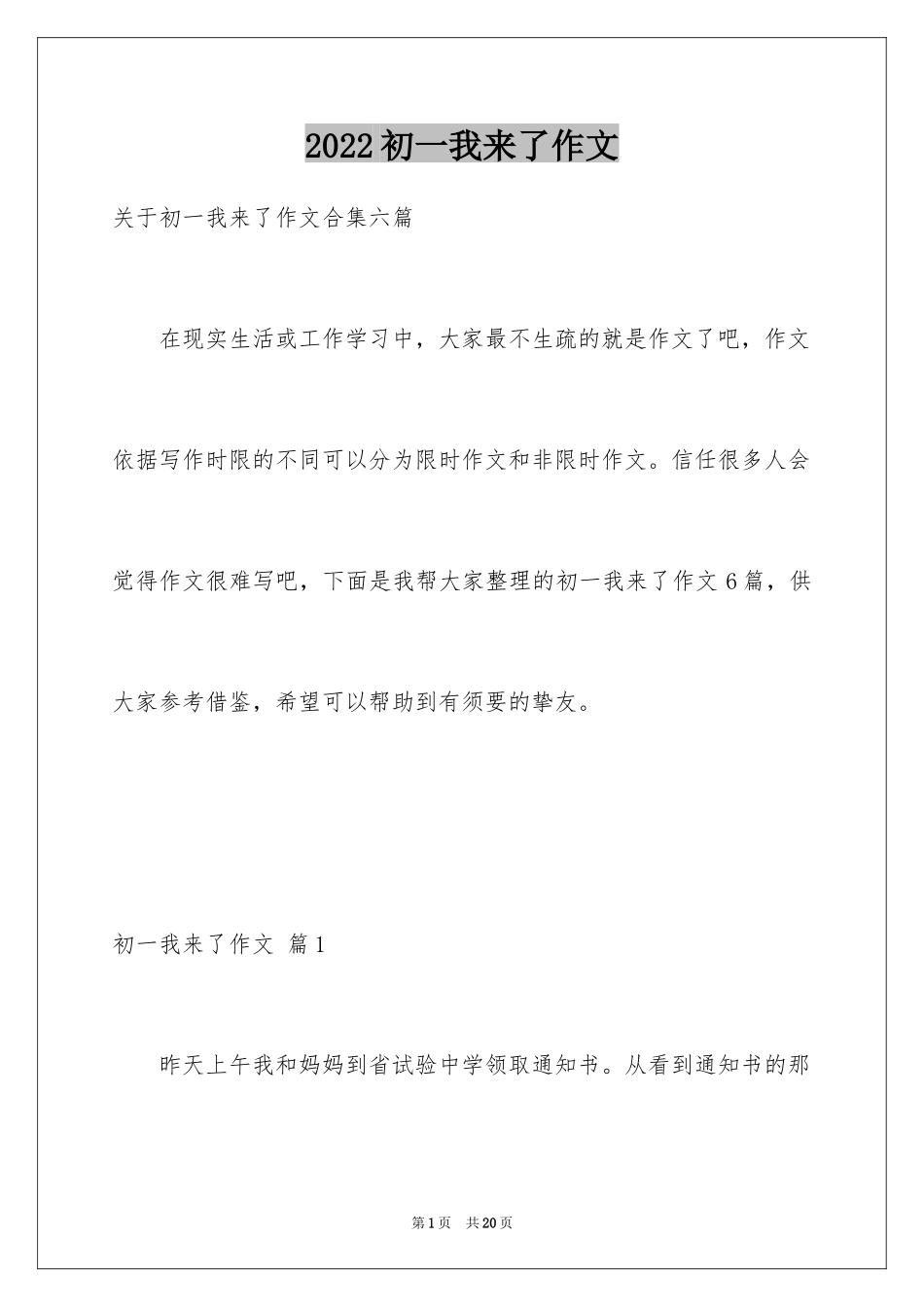 2022初一我来了作文

关于初一我来了作文合集六篇

在现实生活或工作学习中，大家最不生疏的就是作文了吧，作文依据写作时限的不同可以分为限时作文和非限时作文。信任很多人会觉得作文很难写吧，下面是我帮大家整理的初一我来了作文6篇，供大家参考借鉴，希望可以帮助到有须要的挚友。

初一我来了作文 篇1

昨天上午我和妈妈到省试验中学领取通知书。从看到通知书的那

第1页 共20页